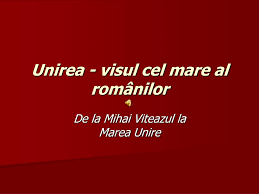 Unirea - visul cel mare al românilor

De la Mihai Viteazul la Marea Unire